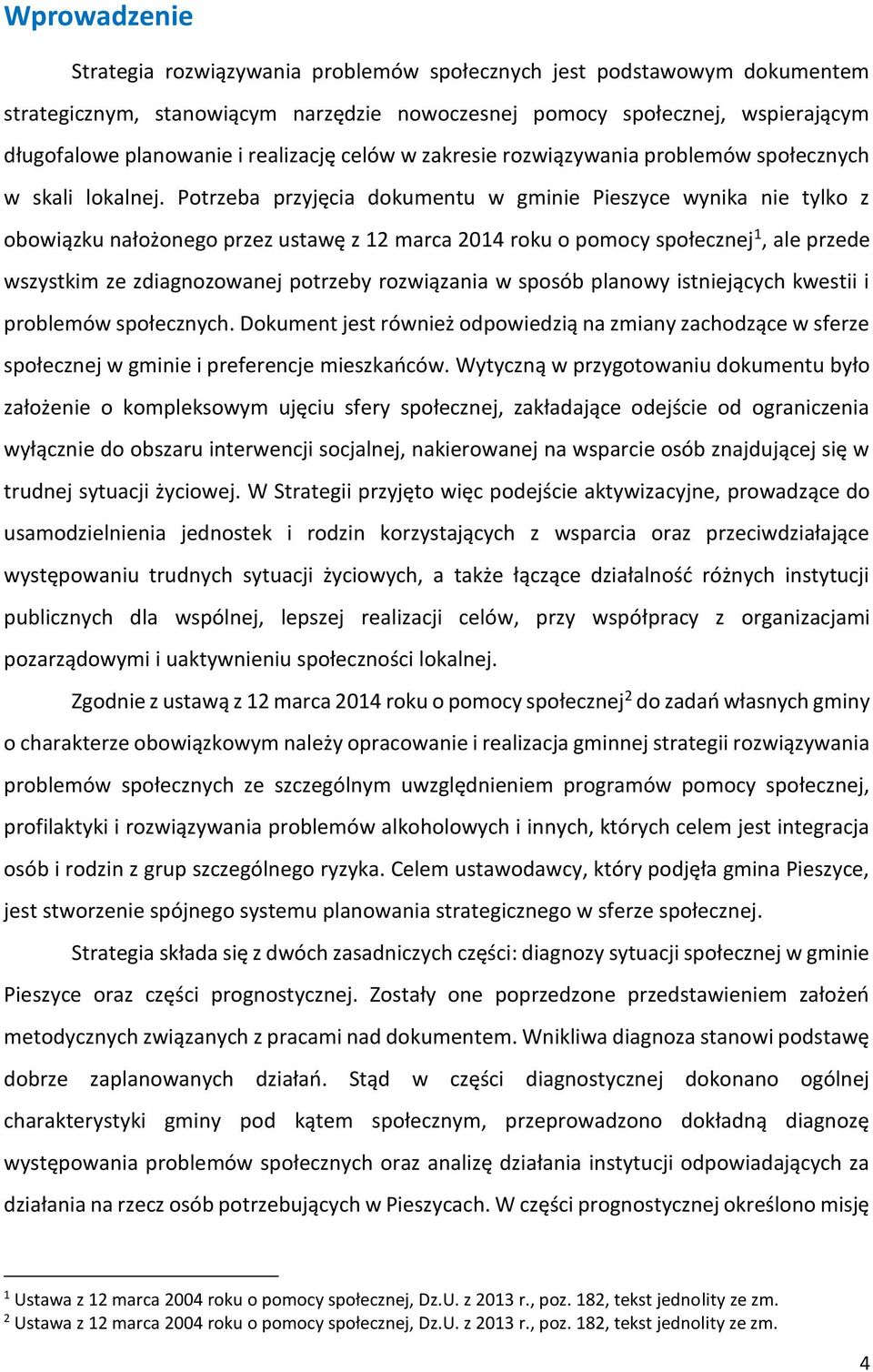 Wprowadzenie

Strategia rozwiązywania problemów społecznych jest podstawowym dokumentem strategicznym, stanowiącym narzędzie nowoczesnej pomocy społecznej, wspierającym długofalowe planowanie i realizację celów w zakresie rozwiązywania problemów społecznych w skali lokalnej. Potrzeba przyjęcia dokumentu w gminie Pieszyce wynika nie tylko z obowiązku nałożonego przez ustawę z 12 marca 2014 roku o pomocy społecznej$^1$, ale przede wszystkim ze zdiagnozowanej potrzeby rozwiązania w sposób planowy istniejących kwestii i problemów społecznych. Dokument jest również odpowiedzią na zmiany zachodzące w sferze społecznej w gminie i preferencje mieszkańców. Wytyczną w przygotowaniu dokumentu było założenie o kompleksowym ujęciu sfery społecznej, zakładające odejście od ograniczenia wyłącznie do obszaru interwencji socjalnej, nakierowanej na wsparcie osób znajdującej się w trudnej sytuacji życiowej. W Strategii przyjęto więc podejście aktywizacyjne, prowadzące do usamodzielnienia jednostek i rodzin korzystających z wsparcia oraz przeciwdziałające występowaniu trudnych sytuacji życiowych, a także łączące działalność różnych instytucji publicznych dla wspólnej, lepszej realizacji celów, przy współpracy z organizacjami pozarządowymi i uaktywnieniu społeczności lokalnej.

Zgodnie z ustawą z 12 marca 2014 roku o pomocy społecznej$^2$ do zadań własnych gminy o charakterze obowiązkowym należy opracowanie i realizacja gminnej strategii rozwiązywania problemów społecznych ze szczególnym uwzględnieniem programów pomocy społecznej, profilaktyki i rozwiązywania problemów alkoholowych i innych, których celem jest integracja osób i rodzin z grup szczególnego ryzyka. Celem ustawodawcy, który podjęła gmina Pieszyce, jest stworzenie spójnego systemu planowania strategicznego w sferze społecznej.

Strategia składa się z dwóch zasadniczych części: diagnozy sytuacji społecznej w gminie Pieszyce oraz części prognostycznej. Zostały one poprzedzone przedstawieniem założeń metodycznych związanych z pracami nad dokumentem. Wnikliwa diagnoza stanowi podstawę dobrze zaplanowanych działań. Stąd w części diagnostycznej dokonano ogólnej charakterystyki gminy pod kątem społecznym, przeprowadzono dokładną diagnozę występowania problemów społecznych oraz analizę działania instytucji odpowiadających za działania na rzecz osób potrzebujących w Pieszycach. W części prognostycznej określono misję

$^1$ Ustawa z 12 marca 2004 roku o pomocy społecznej, Dz.U. z 2013 r., poz. 182, tekst jednolity ze zm.
$^2$ Ustawa z 12 marca 2004 roku o pomocy społecznej, Dz.U. z 2013 r., poz. 182, tekst jednolity ze zm.

4